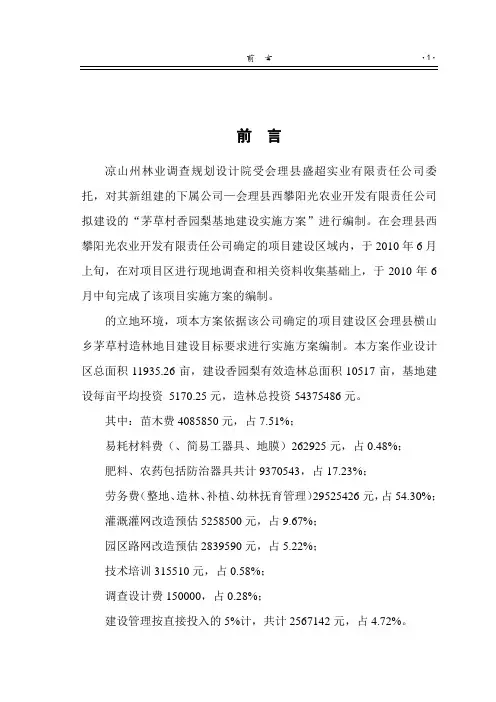 前 言 ·1·

前 言

凉山州林业调查规划设计院受会理县盛超实业有限责任公司委托，对其新组建的下属公司—会理县西攀阳光农业开发有限责任公司拟建设的“茅草村香园梨基地建设实施方案”进行编制。在会理县西攀阳光农业开发有限责任公司确定的项目建设区域内，于 2010 年 6 月上旬，在对项目区进行现地调查和相关资料收集基础上，于 2010 年 6 月中旬完成了该项目实施方案的编制。

的立地环境，项本方案依据该公司确定的项目建设区会理县横山乡茅草村造林地目建设目标要求进行实施方案编制。本方案作业设计区总面积 11935.26 亩，建设香园梨有效造林总面积 10517 亩，基地建设每亩平均投资 5170.25 元，造林总投资 54375486 元。

其中：苗木费 4085850 元，占 7.51%；

易耗材料费（、简易工器具、地膜）262925 元，占 0.48%；

肥料、农药包括防治器具共计 9370543，占 17.23%；

劳务费（整地、造林、补植、幼林抚育管理）29525426 元，占 54.30%；

灌溉灌网改造预估 5258500 元，占 9.67%；

园区路网改造预估 2839590 元，占 5.22%；

技术培训 315510 元，占 0.58%；

调查设计费 150000，占 0.28%；

建设管理按直接投入的 5%计，共计 2567142 元，占 4.72%。